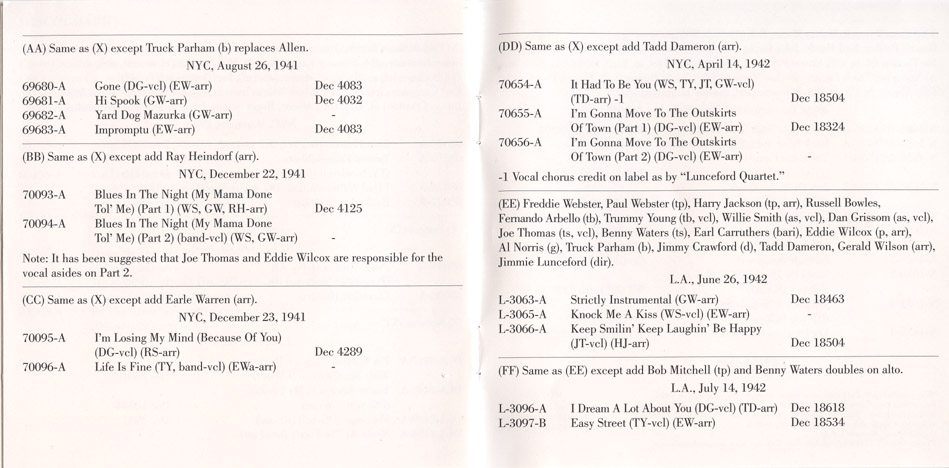 (AA) Same as (X) except Truck Parham (b) replaces Allen.

NYC, August 26, 1941

| | | |
|---|---|---|
| 69680-A | Gone (DG-vcl) (EW-arr) | Dec 4083 |
| 69681-A | Hi Spook (GW-arr) | Dec 4032 |
| 69682-A | Yard Dog Mazurka (GW-arr) | - |
| 69683-A | Impromptu (EW-arr) | Dec 4083 |

(BB) Same as (X) except add Ray Heindorf (arr).

NYC, December 22, 1941

| | | |
|---|---|---|
| 70093-A | Blues In The Night (My Mama Done Tol' Me) (Part 1) (WS, GW, RH-arr) | Dec 4125 |
| 70094-A | Blues In The Night (My Mama Done Tol' Me) (Part 2) (band-vcl) (WS, GW-arr) | - |

Note: It has been suggested that Joe Thomas and Eddie Wilcox are responsible for the vocal asides on Part 2.

(CC) Same as (X) except add Earle Warren (arr).

NYC, December 23, 1941

| | | |
|---|---|---|
| 70095-A | I'm Losing My Mind (Because Of You) (DG-vcl) (RS-arr) | Dec 4289 |
| 70096-A | Life Is Fine (TY, band-vcl) (EWa-arr) | - |

(DD) Same as (X) except add Tadd Dameron (arr).

NYC, April 14, 1942

| | | |
|---|---|---|
| 70654-A | It Had To Be You (WS, TY, JT, GW-vcl) (TD-arr) -1 | Dec 18504 |
| 70655-A | I'm Gonna Move To The Outskirts Of Town (Part 1) (DG-vcl) (EW-arr) | Dec 18324 |
| 70656-A | I'm Gonna Move To The Outskirts Of Town (Part 2) (DG-vcl) (EW-arr) | - |

-1 Vocal chorus credit on label as by "Lunceford Quartet."

(EE) Freddie Webster, Paul Webster (tp), Harry Jackson (tp, arr), Russell Bowles, Fernando Arbello (tb), Trummy Young (tb, vcl), Willie Smith (as, vcl), Dan Grissom (as, vcl), Joe Thomas (ts, vcl), Benny Waters (ts), Earl Carruthers (bari), Eddie Wilcox (p, arr), Al Norris (g), Truck Parham (b), Jimmy Crawford (d), Tadd Dameron, Gerald Wilson (arr), Jimmie Lunceford (dir).

L.A., June 26, 1942

| | | |
|---|---|---|
| L-3063-A | Strictly Instrumental (GW-arr) | Dec 18463 |
| L-3065-A | Knock Me A Kiss (WS-vcl) (EW-arr) | - |
| L-3066-A | Keep Smilin' Keep Laughin' Be Happy (JT-vcl) (HJ-arr) | Dec 18504 |

(FF) Same as (EE) except add Bob Mitchell (tp) and Benny Waters doubles on alto.

L.A., July 14, 1942

| | | |
|---|---|---|
| L-3096-A | I Dream A Lot About You (DG-vcl) (TD-arr) | Dec 18618 |
| L-3097-B | Easy Street (TY-vcl) (EW-arr) | Dec 18534 |